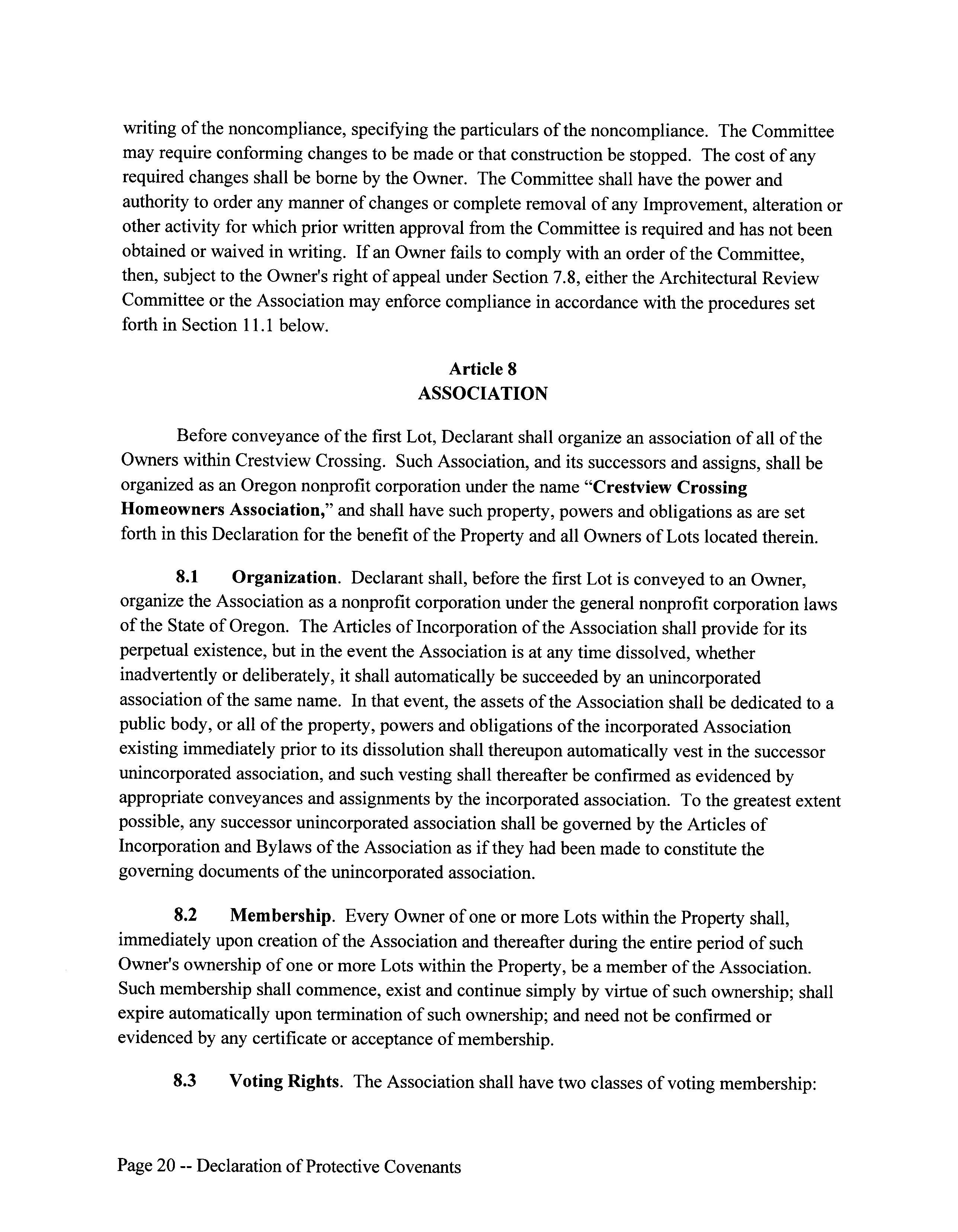 writing of the noncompliance, specifying the particulars of the noncompliance. The Committee may require conforming changes to be made or that construction be stopped. The cost of any required changes shall be borne by the Owner. The Committee shall have the power and authority to order any manner of changes or complete removal of any Improvement, alteration or other activity for which prior written approval from the Committee is required and has not been obtained or waived in writing. If an Owner fails to comply with an order of the Committee, then, subject to the Owner's right of appeal under Section 7.8, either the Architectural Review Committee or the Association may enforce compliance in accordance with the procedures set forth in Section 11.1 below.

Article 8
ASSOCIATION

Before conveyance of the first Lot, Declarant shall organize an association of all of the Owners within Crestview Crossing. Such Association, and its successors and assigns, shall be organized as an Oregon nonprofit corporation under the name "Crestview Crossing Homeowners Association," and shall have such property, powers and obligations as are set forth in this Declaration for the benefit of the Property and all Owners of Lots located therein.

8.1 Organization. Declarant shall, before the first Lot is conveyed to an Owner, organize the Association as a nonprofit corporation under the general nonprofit corporation laws of the State of Oregon. The Articles of Incorporation of the Association shall provide for its perpetual existence, but in the event the Association is at any time dissolved, whether inadvertently or deliberately, it shall automatically be succeeded by an unincorporated association of the same name. In that event, the assets of the Association shall be dedicated to a public body, or all of the property, powers and obligations of the incorporated Association existing immediately prior to its dissolution shall thereupon automatically vest in the successor unincorporated association, and such vesting shall thereafter be confirmed as evidenced by appropriate conveyances and assignments by the incorporated association. To the greatest extent possible, any successor unincorporated association shall be governed by the Articles of Incorporation and Bylaws of the Association as if they had been made to constitute the governing documents of the unincorporated association.

8.2 Membership. Every Owner of one or more Lots within the Property shall, immediately upon creation of the Association and thereafter during the entire period of such Owner's ownership of one or more Lots within the Property, be a member of the Association. Such membership shall commence, exist and continue simply by virtue of such ownership; shall expire automatically upon termination of such ownership; and need not be confirmed or evidenced by any certificate or acceptance of membership.

8.3 Voting Rights. The Association shall have two classes of voting membership:

Page 20 -- Declaration of Protective Covenants